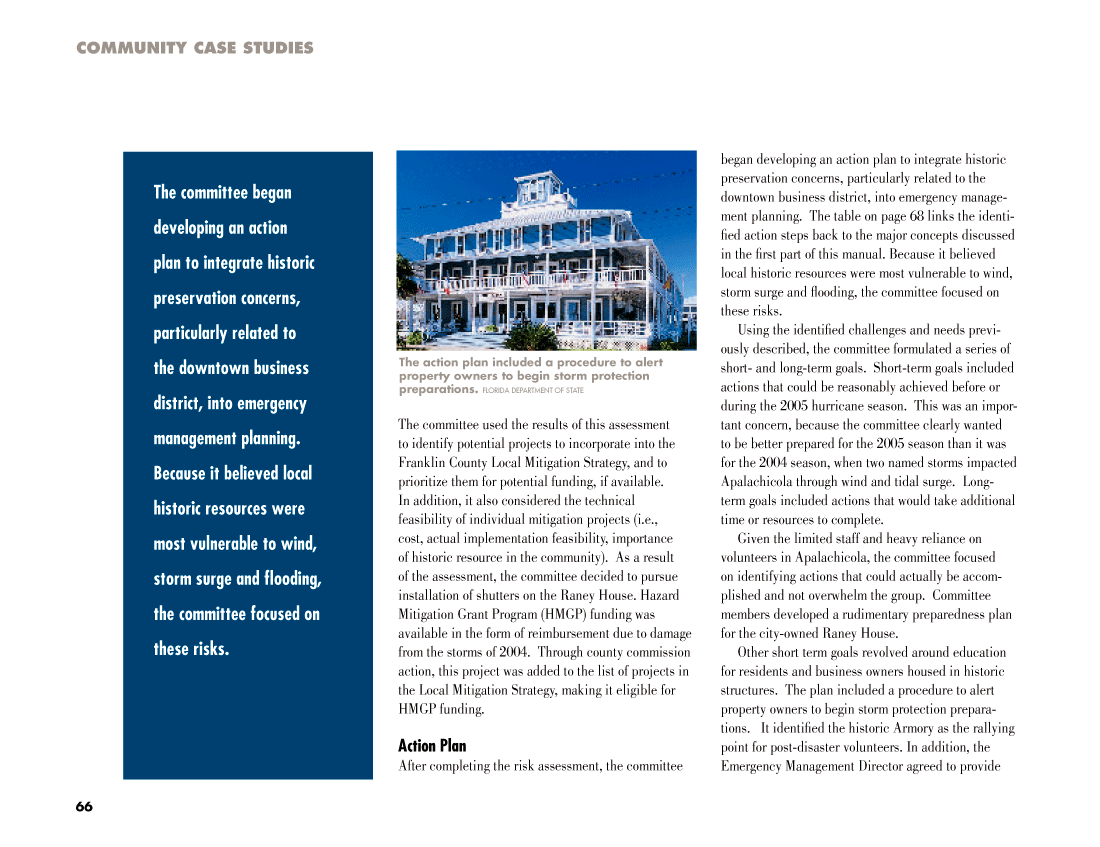 COMMUNITY CASE STUDIES

The committee began developing an action plan to integrate historic preservation concerns, particularly related to the downtown business district, into emergency management planning. Because it believed local historic resources were most vulnerable to wind, storm surge and flooding, the committee focused on these risks.

The action plan included a procedure to alert property owners to begin storm protection preparations. FLORIDA DEPARTMENT OF STATE

The committee used the results of this assessment to identify potential projects to incorporate into the Franklin County Local Mitigation Strategy, and to prioritize them for potential funding, if available. In addition, it also considered the technical feasibility of individual mitigation projects (i.e., cost, actual implementation feasibility, importance of historic resource in the community). As a result of the assessment, the committee decided to pursue installation of shutters on the Raney House. Hazard Mitigation Grant Program (HMGP) funding was available in the form of reimbursement due to damage from the storms of 2004. Through county commission action, this project was added to the list of projects in the Local Mitigation Strategy, making it eligible for HMGP funding.

Action Plan

After completing the risk assessment, the committee began developing an action plan to integrate historic preservation concerns, particularly related to the downtown business district, into emergency management planning. The table on page 68 links the identified action steps back to the major concepts discussed in the first part of this manual. Because it believed local historic resources were most vulnerable to wind, storm surge and flooding, the committee focused on these risks.

Using the identified challenges and needs previously described, the committee formulated a series of short- and long-term goals. Short-term goals included actions that could be reasonably achieved before or during the 2005 hurricane season. This was an important concern, because the committee clearly wanted to be better prepared for the 2005 season than it was for the 2004 season, when two named storms impacted Apalachicola through wind and tidal surge. Long-term goals included actions that would take additional time or resources to complete.

Given the limited staff and heavy reliance on volunteers in Apalachicola, the committee focused on identifying actions that could actually be accomplished and not overwhelm the group. Committee members developed a rudimentary preparedness plan for the city-owned Raney House.

Other short term goals revolved around education for residents and business owners housed in historic structures. The plan included a procedure to alert property owners to begin storm protection preparations. It identified the historic Armory as the rallying point for post-disaster volunteers. In addition, the Emergency Management Director agreed to provide

66